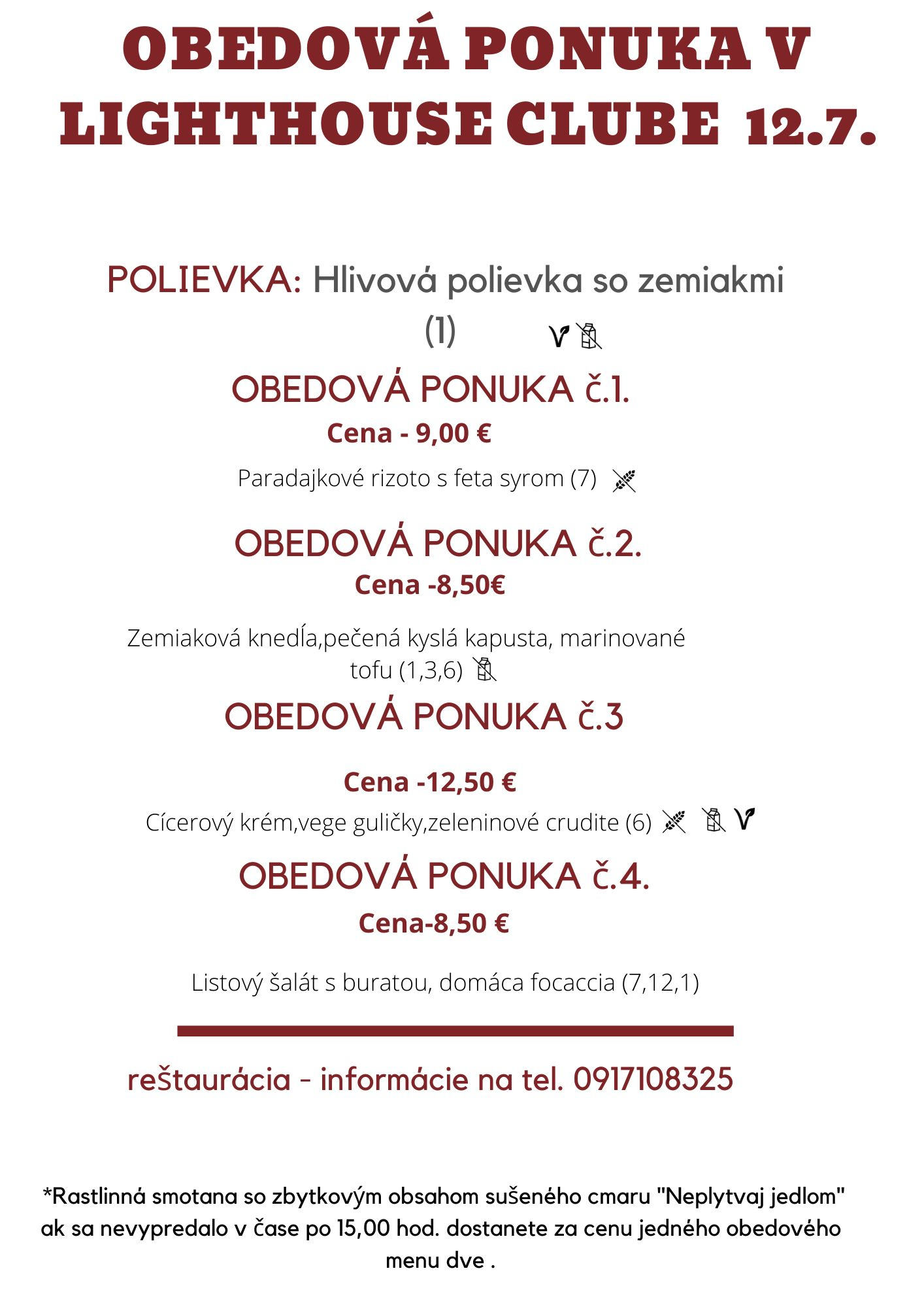 OBEDOVÁ PONUKA V LIGHTHOUSE CLUBE 12.7.

POLIEVKA: Hlivová polievka so zemiakmi (1)

OBEDOVÁ PONUKA č.1.
Cena - 9,00 €
Paradajkové rizoto s feta syrom (7)

OBEDOVÁ PONUKA č.2.
Cena -8,50€
Zemiaková knedĺa,pečená kyslá kapusta, marinované tofu (1,3,6)

OBEDOVÁ PONUKA č.3
Cena -12,50 €
Cícerový krém,vege guličky,zeleninové crudite (6)

OBEDOVÁ PONUKA č.4.
Cena-8,50 €
Listový šalát s buratou, domáca focaccia (7,12,1)

reštaurácia - informácie na tel. 0917108325

*Rastlinná smotana so zbytkovým obsahom sušeného cmaru "Neplytvaj jedlom" ak sa nevypredalo v čase po 15,00 hod. dostanete za cenu jedného obedového menu dve .